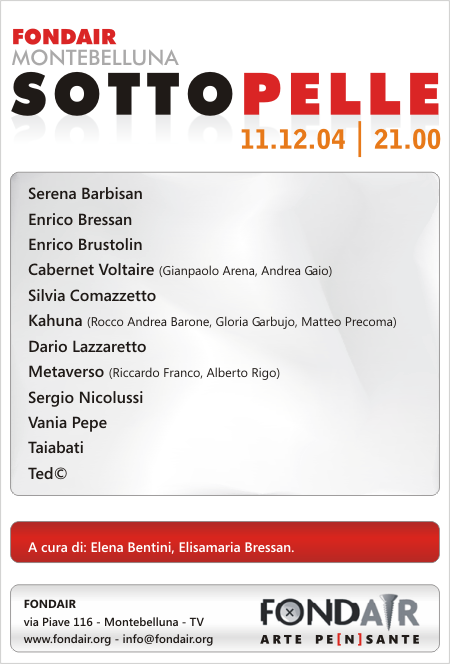 FONDAIR
MONTEBELLUNA
SOTTOPELLE
11.12.04 | 21.00

Serena Barbisan
Enrico Bressan
Enrico Brustolin
Cabernet Voltaire (Gianpaolo Arena, Andrea Gaio)
Silvia Comazzetto
Kahuna (Rocco Andrea Barone, Gloria Garbujo, Matteo Precoma)
Dario Lazzaretto
Metaverso (Riccardo Franco, Alberto Rigo)
Sergio Nicolussi
Vania Pepe
Taiabati
Ted©

A cura di: Elena Bentini, Elisamaria Bressan.

FONDAIR
via Piave 116 - Montebelluna - TV
www.fondair.org - info@fondair.org

FONDAIR
ARTE PE[N]SANTE